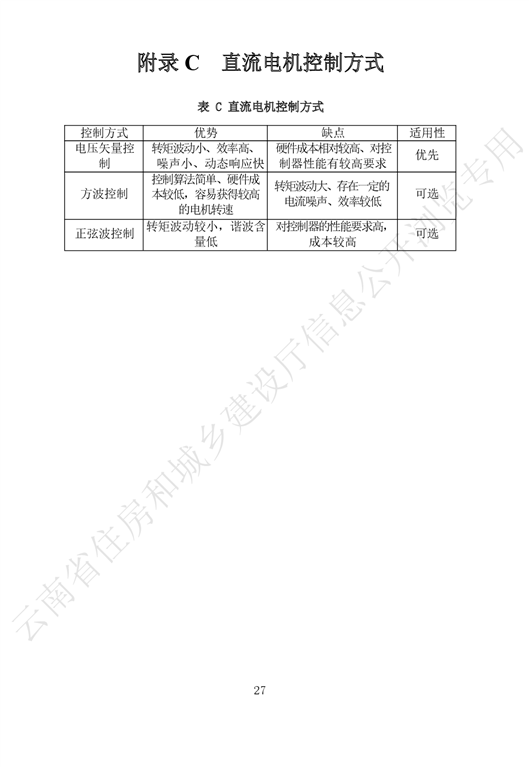 附录C 直流电机控制方式

表 C 直流电机控制方式

| 控制方式 | 优势 | 缺点 | 适用性 |
|---|---|---|---|
| 电压矢量控制 | 转矩波动小、效率高、噪声小、动态响应快 | 硬件成本相对较高、对控制器性能有较高要求 | 优先 |
| 方波控制 | 控制算法简单、硬件成本较低，容易获得较高的电机转速 | 转矩波动大、存在一定的电流噪声、效率较低 | 可选 |
| 正弦波控制 | 转矩波动较小，谐波含量低 | 对控制器的性能要求高，成本较高 | 可选 |

27

云南省住房和城乡建设厅信息公开浏览专用